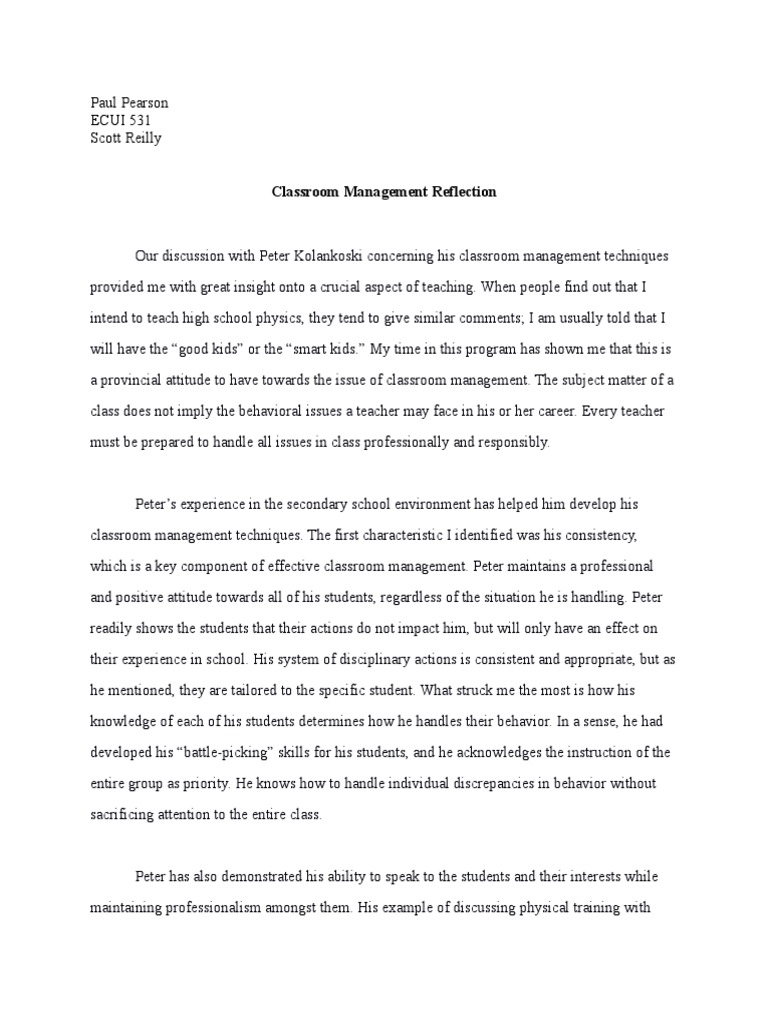 Paul Pearson
ECUI 531
Scott Reilly

Classroom Management Reflection

Our discussion with Peter Kolankoski concerning his classroom management techniques provided me with great insight onto a crucial aspect of teaching. When people find out that I intend to teach high school physics, they tend to give similar comments; I am usually told that I will have the “good kids” or the “smart kids.” My time in this program has shown me that this is a provincial attitude to have towards the issue of classroom management. The subject matter of a class does not imply the behavioral issues a teacher may face in his or her career. Every teacher must be prepared to handle all issues in class professionally and responsibly.

Peter’s experience in the secondary school environment has helped him develop his classroom management techniques. The first characteristic I identified was his consistency, which is a key component of effective classroom management. Peter maintains a professional and positive attitude towards all of his students, regardless of the situation he is handling. Peter readily shows the students that their actions do not impact him, but will only have an effect on their experience in school. His system of disciplinary actions is consistent and appropriate, but as he mentioned, they are tailored to the specific student. What struck me the most is how his knowledge of each of his students determines how he handles their behavior. In a sense, he had developed his “battle-picking” skills for his students, and he acknowledges the instruction of the entire group as priority. He knows how to handle individual discrepancies in behavior without sacrificing attention to the entire class.

Peter has also demonstrated his ability to speak to the students and their interests while maintaining professionalism amongst them. His example of discussing physical training with